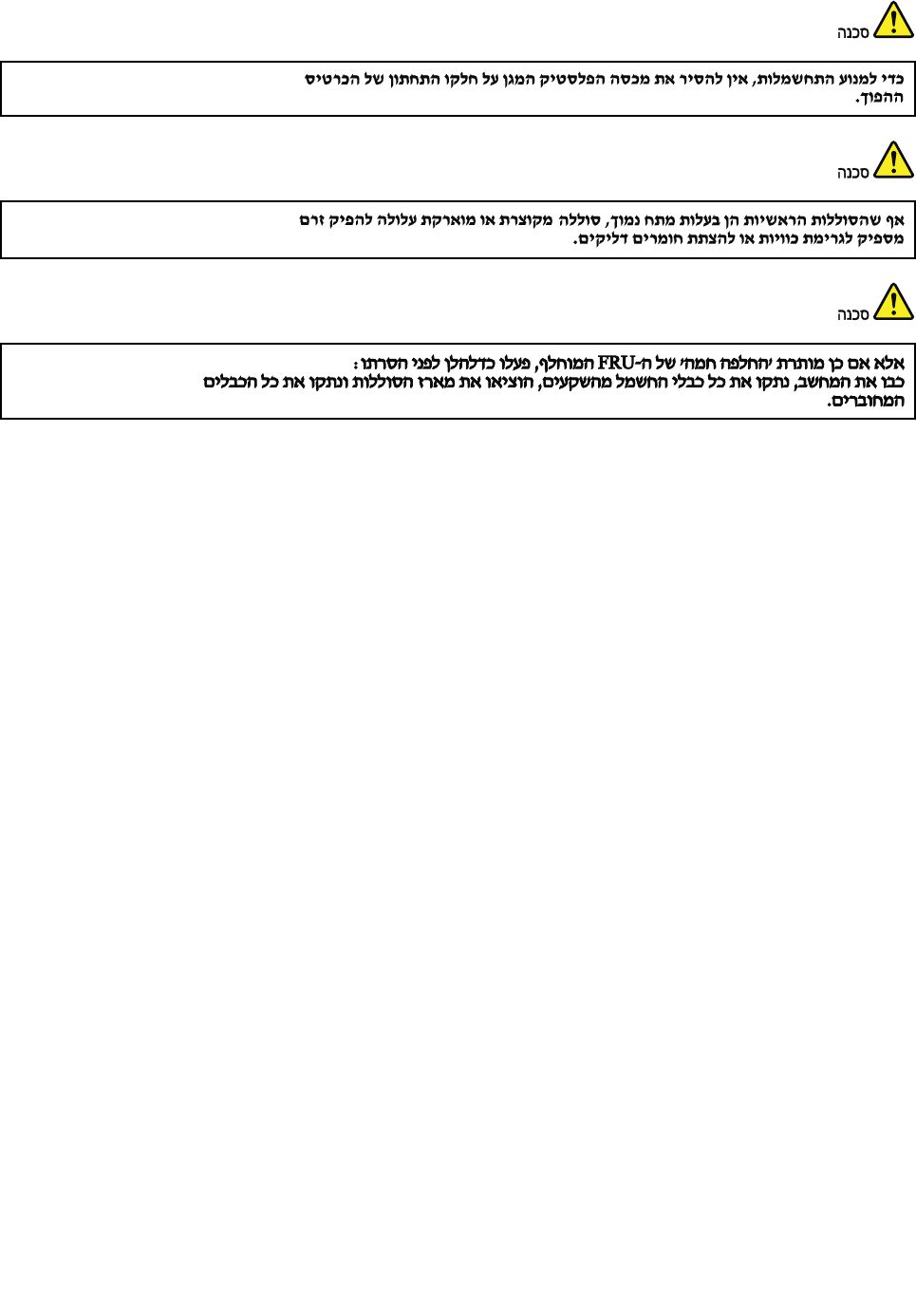 סכנה

כדי למנוע התחשמלות, אין להסיר את מכסה הפלסטיק המגן על חלקו התחתון של הכרטיס ההפוך.

סכנה

אף שהסוללות הראשיות הן בעלות מתח נמוך, סוללה מקוצרת או מוארקת עלולה להפיק זרם מספיק לגרימת כוויות או להצתת חומרים דליקים.

סכנה

אלא אם כן מותרת 'החלפה חמה' של ה-FRU המוחלף, פעלו כדלהלן לפני הסרתו: כבו את המחשב, נתקו את כל כבלי החשמל מהשקעים, הוציאו את מארז הסוללות ונתקו את כל הכבלים המחוברים.